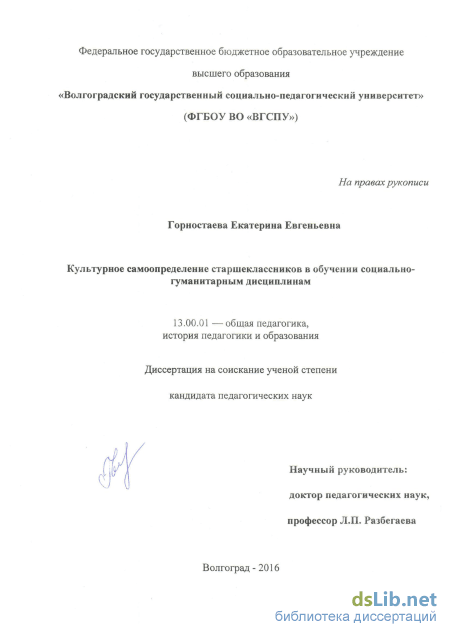 Федеральное государственное бюджетное образовательное учреждение

высшего образования

«Волгоградский государственный социально-педагогический университет»

(ФГБОУ ВО «ВГСПУ»)

На правах рукописи

Горностаева Екатерина Евгеньевна

Культурное самоопределение старшеклассников в обучении социально-гуманитарным дисциплинам

13.00.01 — общая педагогика, история педагогики и образования

Диссертация на соискание ученой степени

кандидата педагогических наук

Научный руководитель:

доктор педагогических наук,

профессор Л.П. Разбегаева

Волгоград - 2016

dsLib.net
библиотека диссертаций